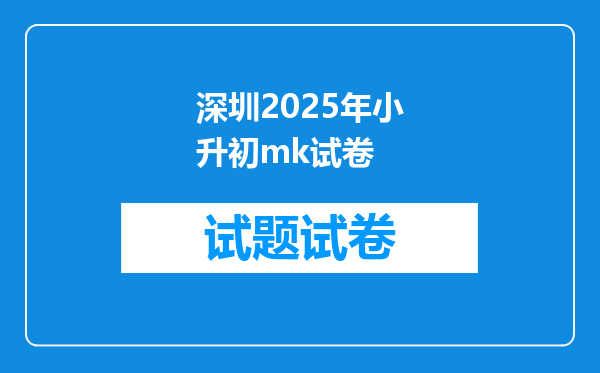 深圳2025年小升初mk试卷

试题试卷